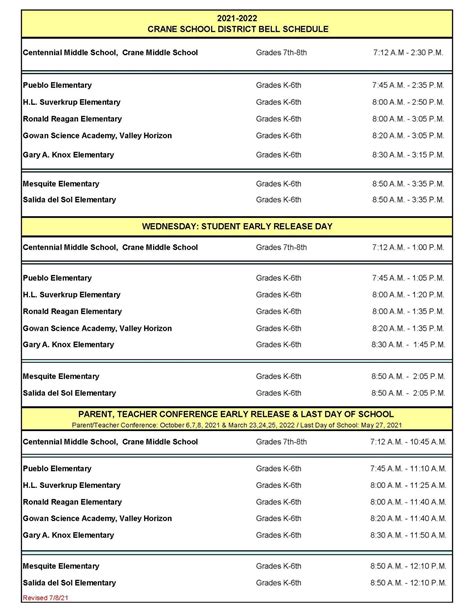 2021-2022
CRANE SCHOOL DISTRICT BELL SCHEDULE

| | | |
|---|---|---|
| Centennial Middle School, Crane Middle School | Grades 7th-8th | 7:12 A.M - 2:30 P.M. |
| Pueblo Elementary | Grades K-6th | 7:45 A.M. - 2:35 P.M. |
| H.L. Suverkrup Elementary | Grades K-6th | 8:00 A.M. - 2:50 P.M. |
| Ronald Reagan Elementary | Grades K-6th | 8:00 A.M. - 3:05 P.M. |
| Gowan Science Academy, Valley Horizon | Grades K-6th | 8:20 A.M. - 3:05 P.M. |
| Gary A. Knox Elementary | Grades K-6th | 8:30 A.M. - 3:15 P.M. |
| Mesquite Elementary | Grades K-6th | 8:50 A.M. - 3:35 P.M. |
| Salida del Sol Elementary | Grades K-6th | 8:50 A.M. - 3:35 P.M. |

WEDNESDAY: STUDENT EARLY RELEASE DAY

| | | |
|---|---|---|
| Centennial Middle School, Crane Middle School | Grades 7th-8th | 7:12 A.M. - 1:00 P.M. |
| Pueblo Elementary | Grades K-6th | 7:45 A.M. - 1:05 P.M. |
| H.L. Suverkrup Elementary | Grades K-6th | 8:00 A.M. - 1:20 P.M. |
| Ronald Reagan Elementary | Grades K-6th | 8:00 A.M. - 1:35 P.M. |
| Gowan Science Academy, Valley Horizon | Grades K-6th | 8:20 A.M. - 1:35 P.M. |
| Gary A. Knox Elementary | Grades K-6th | 8:30 A.M. - 1:45 P.M. |
| Mesquite Elementary | Grades K-6th | 8:50 A.M. - 2:05 P.M. |
| Salida del Sol Elementary | Grades K-6th | 8:50 A.M. - 2:05 P.M. |

PARENT, TEACHER CONFERENCE EARLY RELEASE & LAST DAY OF SCHOOL
Parent/Teacher Conference: October 6,7,8, 2021 & March 23,24,25, 2022 / Last Day of School: May 27, 2021

| | | |
|---|---|---|
| Centennial Middle School, Crane Middle School | Grades 7th-8th | 7:12 A.M. - 10:45 A.M. |
| Pueblo Elementary | Grades K-6th | 7:45 A.M. - 11:10 A.M. |
| H.L. Suverkrup Elementary | Grades K-6th | 8:00 A.M. - 11:25 A.M. |
| Ronald Reagan Elementary | Grades K-6th | 8:00 A.M. - 11:40 A.M. |
| Gowan Science Academy, Valley Horizon | Grades K-6th | 8:20 A.M. - 11:40 A.M. |
| Gary A. Knox Elementary | Grades K-6th | 8:30 A.M. - 11:50 A.M. |
| Mesquite Elementary | Grades K-6th | 8:50 A.M. - 12:10 P.M. |
| Salida del Sol Elementary | Grades K-6th | 8:50 A.M. - 12:10 P.M. |

Revised 7/8/21